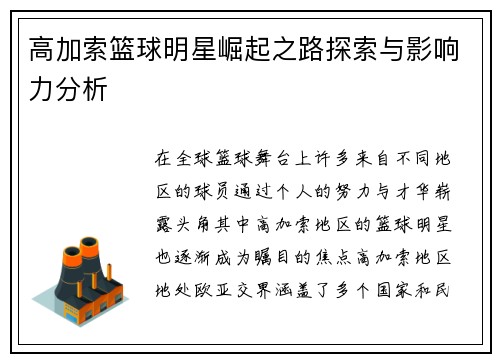 高加索篮球明星崛起之路探索与影响力分析

在全球篮球舞台上许多来自不同地区的球员通过个人的努力与才华崭露头角其中高加索地区的篮球明星也逐渐成为瞩目的焦点高加索地区地处欧亚交界涵盖了多个国家和民